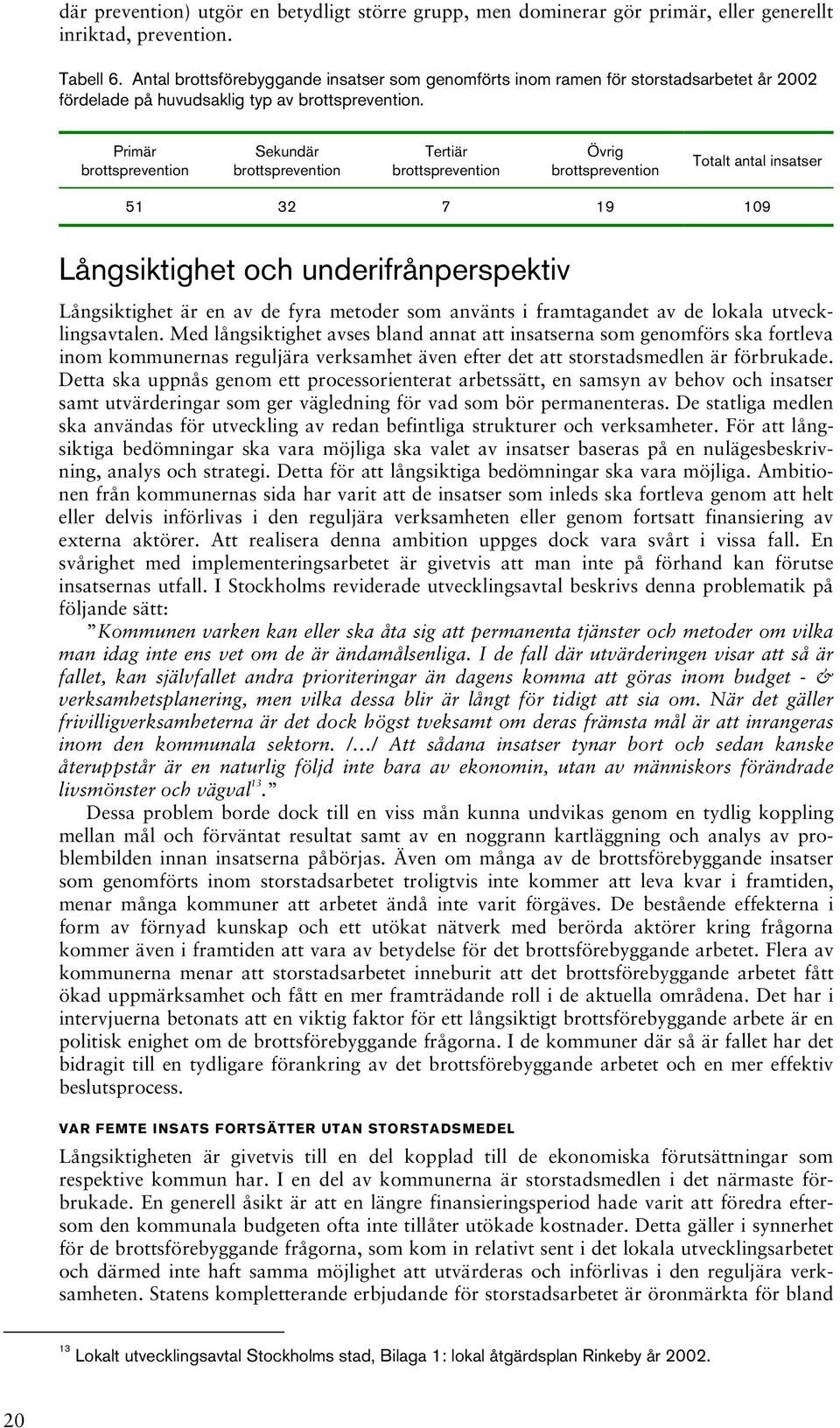 där prevention) utgör en betydligt större grupp, men dominerar gör primär, eller generellt inriktad, prevention.

Tabell 6. Antal brottsförebyggande insatser som genomförts inom ramen för storstadsarbetet år 2002 fördelade på huvudsaklig typ av brottsprevention.

| Primär brottsprevention | Sekundär brottsprevention | Tertiär brottsprevention | Övrig brottsprevention | Totalt antal insatser |
|---|---|---|---|---|
| 51 | 32 | 7 | 19 | 109 |

Långsiktighet och underifrånperspektiv

Långsiktighet är en av de fyra metoder som använts i framtagandet av de lokala utvecklingsavtalen. Med långsiktighet avses bland annat att insatserna som genomförs ska fortleva inom kommunernas reguljära verksamhet även efter det att storstadsmedlen är förbrukade. Detta ska uppnås genom ett processorienterat arbetssätt, en samsyn av behov och insatser samt utvärderingar som ger vägledning för vad som bör permanenteras. De statliga medlen ska användas för utveckling av redan befintliga strukturer och verksamheter. För att långsiktiga bedömningar ska vara möjliga ska valet av insatser baseras på en nulägesbeskrivning, analys och strategi. Detta för att långsiktiga bedömningar ska vara möjliga. Ambitionen från kommunernas sida har varit att de insatser som inleds ska fortleva genom att helt eller delvis införlivas i den reguljära verksamheten eller genom fortsatt finansiering av externa aktörer. Att realisera denna ambition uppges dock vara svårt i vissa fall. En svårighet med implementeringsarbetet är givetvis att man inte på förhand kan förutse insatsernas utfall. I Stockholms reviderade utvecklingsavtal beskrivs denna problematik på följande sätt:

”Kommunen varken kan eller ska åta sig att permanenta tjänster och metoder om vilka man idag inte ens vet om de är ändamålsenliga. I de fall där utvärderingen visar att så är fallet, kan självfallet andra prioriteringar än dagens komma att göras inom budget - & verksamhetsplanering, men vilka dessa blir är långt för tidigt att sia om. När det gäller frivilligverksamheterna är det dock högst tveksamt om deras främsta mål är att inrangeras inom den kommunala sektorn. /…/ Att sådana insatser tynar bort och sedan kanske återuppstår är en naturlig följd inte bara av ekonomin, utan av människors förändrade livsmönster och vägval$^{13}$.”

Dessa problem borde dock till en viss mån kunna undvikas genom en tydlig koppling mellan mål och förväntat resultat samt av en noggrann kartläggning och analys av problembilden innan insatserna påbörjas. Även om många av de brottsförebyggande insatser som genomförts inom storstadsarbetet troligtvis inte kommer att leva kvar i framtiden, menar många kommuner att arbetet ändå inte varit förgäves. De bestående effekterna i form av förnyad kunskap och ett utökat nätverk med berörda aktörer kring frågorna kommer även i framtiden att vara av betydelse för det brottsförebyggande arbetet. Flera av kommunerna menar att storstadsarbetet inneburit att det brottsförebyggande arbetet fått ökad uppmärksamhet och fått en mer framträdande roll i de aktuella områdena. Det har i intervjuerna betonats att en viktig faktor för ett långsiktigt brottsförebyggande arbete är en politisk enighet om de brottsförebyggande frågorna. I de kommuner där så är fallet har det bidragit till en tydligare förankring av det brottsförebyggande arbetet och en mer effektiv beslutsprocess.

VAR FEMTE INSATS FORTSÄTTER UTAN STORSTADSMEDEL

Långsiktigheten är givetvis till en del kopplad till de ekonomiska förutsättningar som respektive kommun har. I en del av kommunerna är storstadsmedlen i det närmaste förbrukade. En generell åsikt är att en längre finansieringsperiod hade varit att föredra eftersom den kommunala budgeten ofta inte tillåter utökade kostnader. Detta gäller i synnerhet för de brottsförebyggande frågorna, som kom in relativt sent i det lokala utvecklingsarbetet och därmed inte haft samma möjlighet att utvärderas och införlivas i den reguljära verksamheten. Statens kompletterande erbjudande för storstadsarbetet är öronmärkta för bland

$^{13}$ Lokalt utvecklingsavtal Stockholms stad, Bilaga 1: lokal åtgärdsplan Rinkeby år 2002.

20